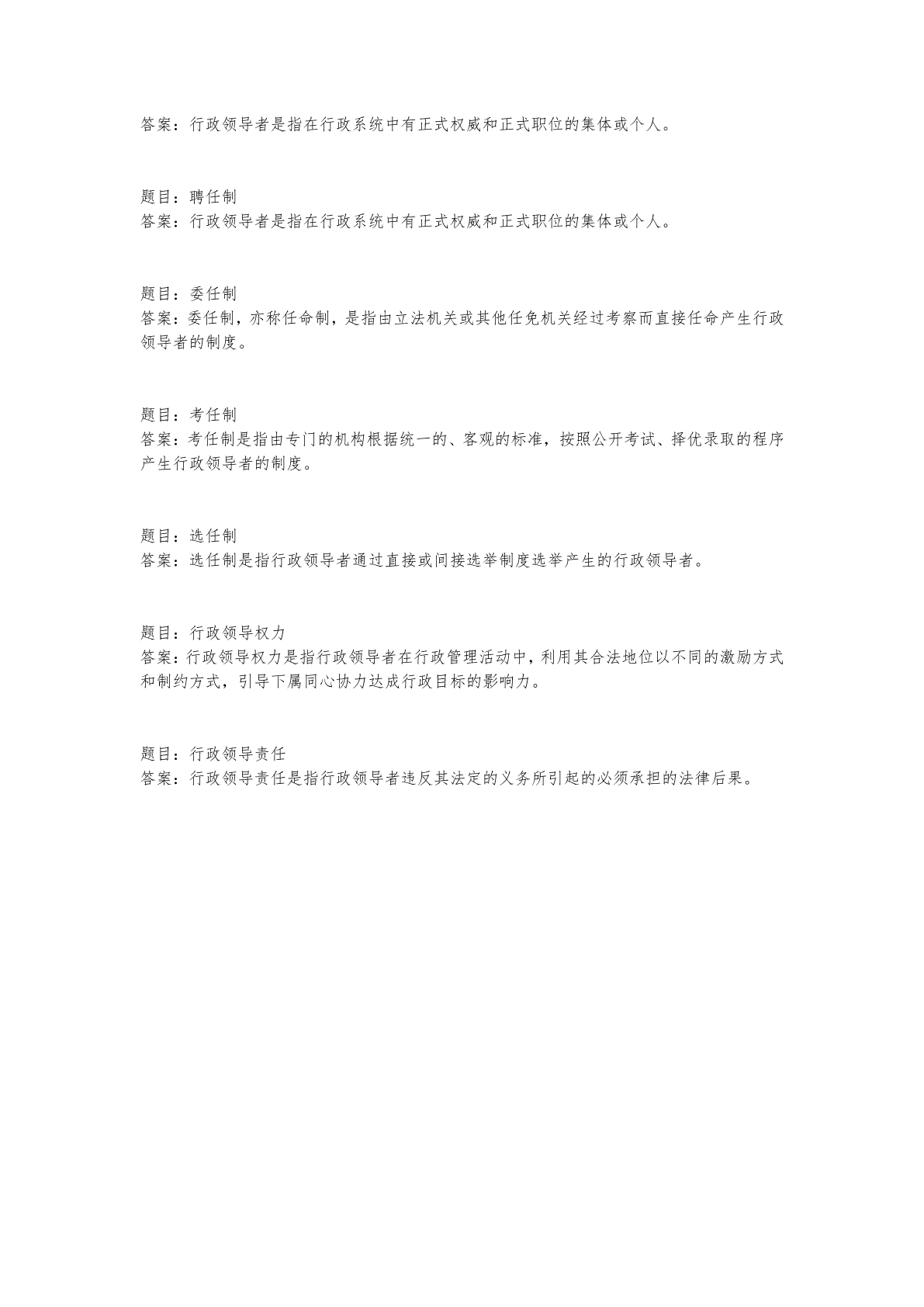 答案：行政领导者是指在行政系统中有正式权威和正式职位的集体或个人。

题目：聘任制
答案：行政领导者是指在行政系统中有正式权威和正式职位的集体或个人。

题目：委任制
答案：委任制，亦称任命制，是指由立法机关或其他任免机关经过考察而直接任命产生行政领导者的制度。

题目：考任制
答案：考任制是指由专门的机构根据统一的、客观的标准，按照公开考试、择优录取的程序产生行政领导者的制度。

题目：选任制
答案：选任制是指行政领导者通过直接或间接选举制度选举产生的行政领导者。

题目：行政领导权力
答案：行政领导权力是指行政领导者在行政管理活动中，利用其合法地位以不同的激励方式和制约方式，引导下属同心协力达成行政目标的影响力。

题目：行政领导责任
答案：行政领导责任是指行政领导者违反其法定的义务所引起的必须承担的法律后果。